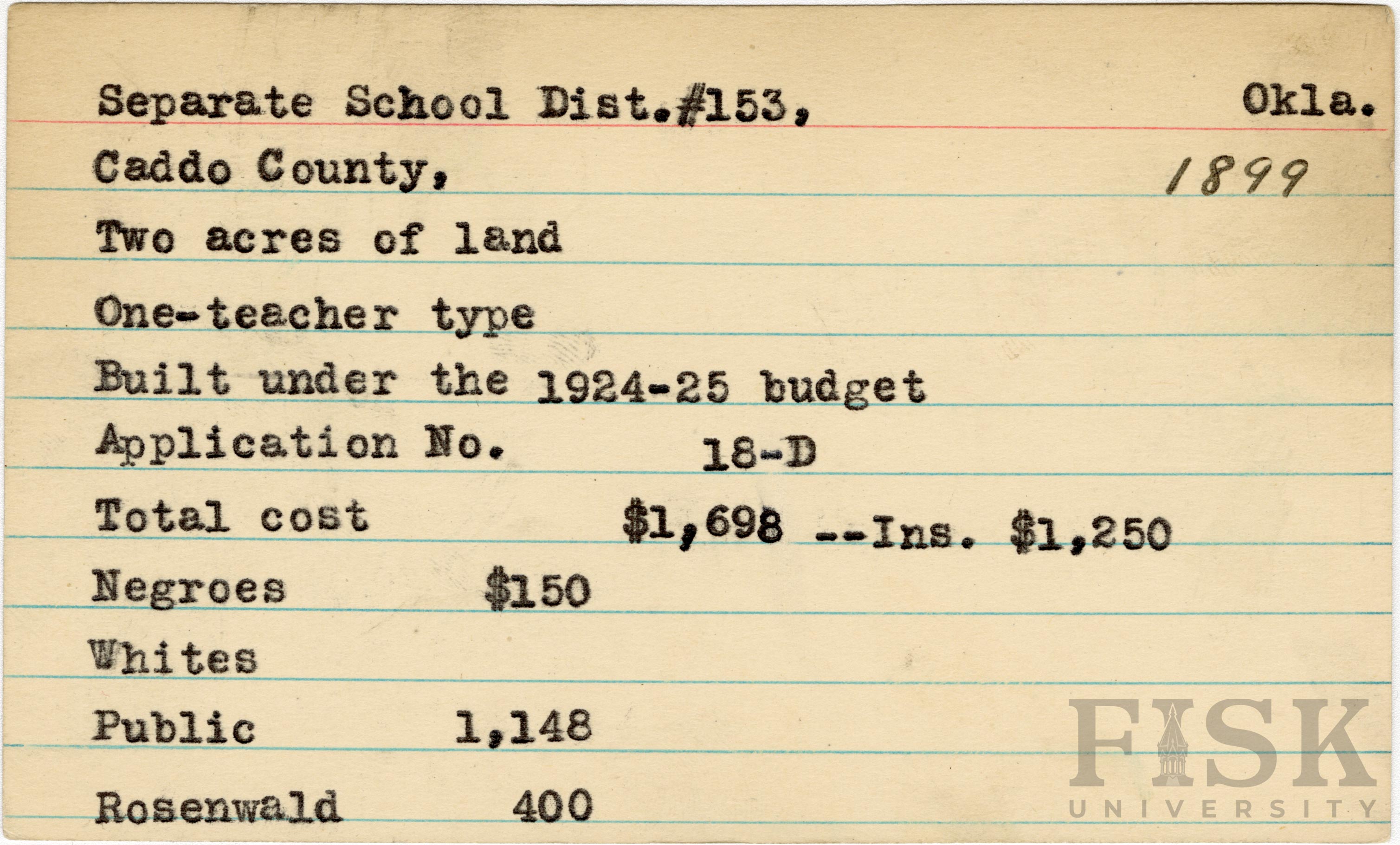 Separate School Dist.#153, Okla.

Caddo County, 1899

Two acres of land

One-teacher type

Built under the 1924-25 budget

Application No. 18-D

Total cost $1,698 --Ins. $1,250

Negroes $150

Whites

Public 1,148

Rosenwald 400

FISK UNIVERSITY